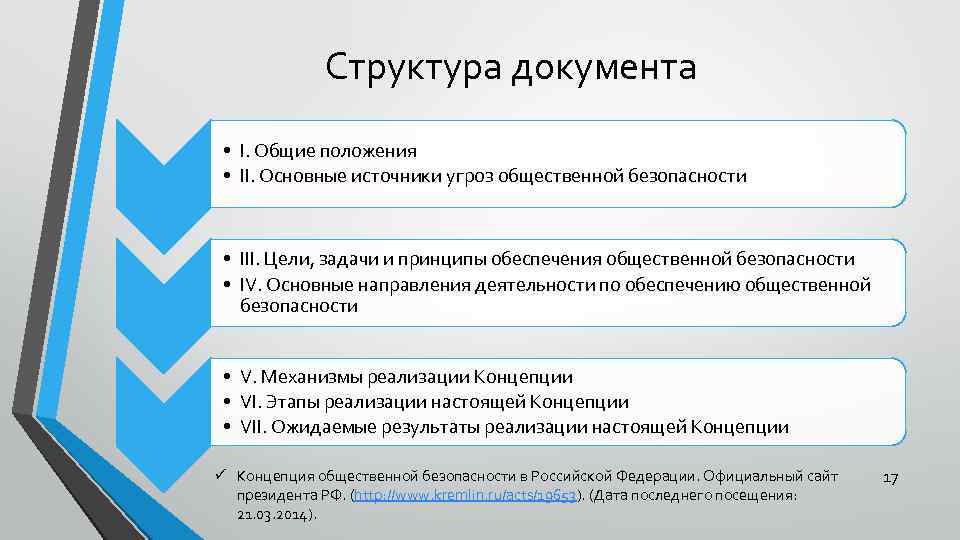 Структура документа

• I. Общие положения
• II. Основные источники угроз общественной безопасности

• III. Цели, задачи и принципы обеспечения общественной безопасности
• IV. Основные направления деятельности по обеспечению общественной безопасности

• V. Механизмы реализации Концепции
• VI. Этапы реализации настоящей Концепции
• VII. Ожидаемые результаты реализации настоящей Концепции

✓ Концепция общественной безопасности в Российской Федерации. Официальный сайт президента РФ. (http://www.kremlin.ru/acts/19653). (Дата последнего посещения: 21.03.2014).

17